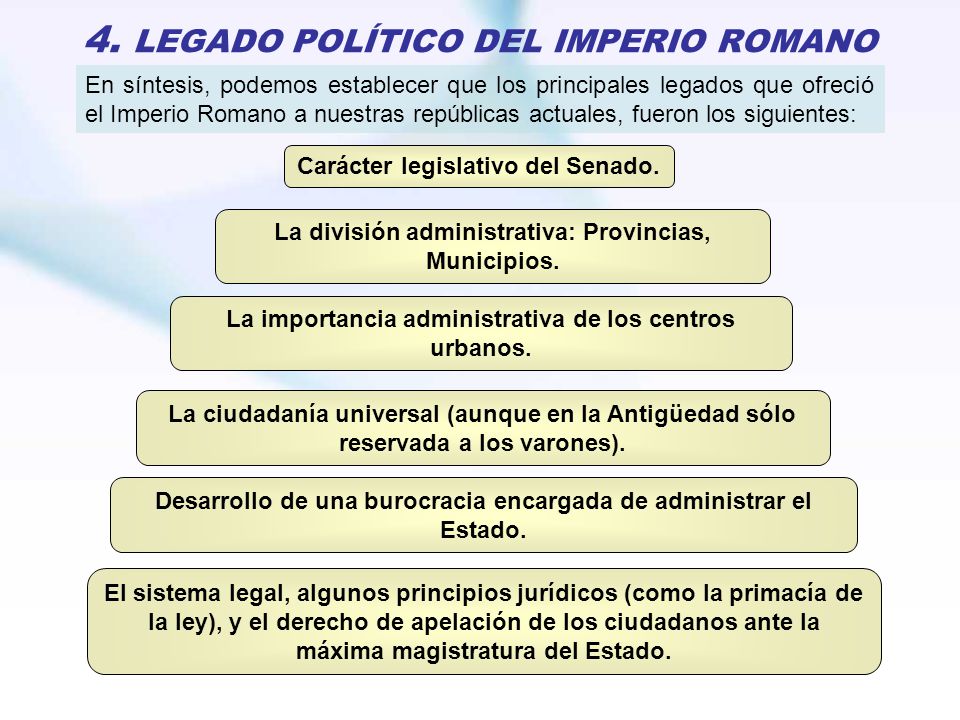 4. LEGADO POLÍTICO DEL IMPERIO ROMANO

En síntesis, podemos establecer que los principales legados que ofreció el Imperio Romano a nuestras repúblicas actuales, fueron los siguientes:

Carácter legislativo del Senado.

La división administrativa: Provincias, Municipios.

La importancia administrativa de los centros urbanos.

La ciudadanía universal (aunque en la Antigüedad sólo reservada a los varones).

Desarrollo de una burocracia encargada de administrar el Estado.

El sistema legal, algunos principios jurídicos (como la primacía de la ley), y el derecho de apelación de los ciudadanos ante la máxima magistratura del Estado.